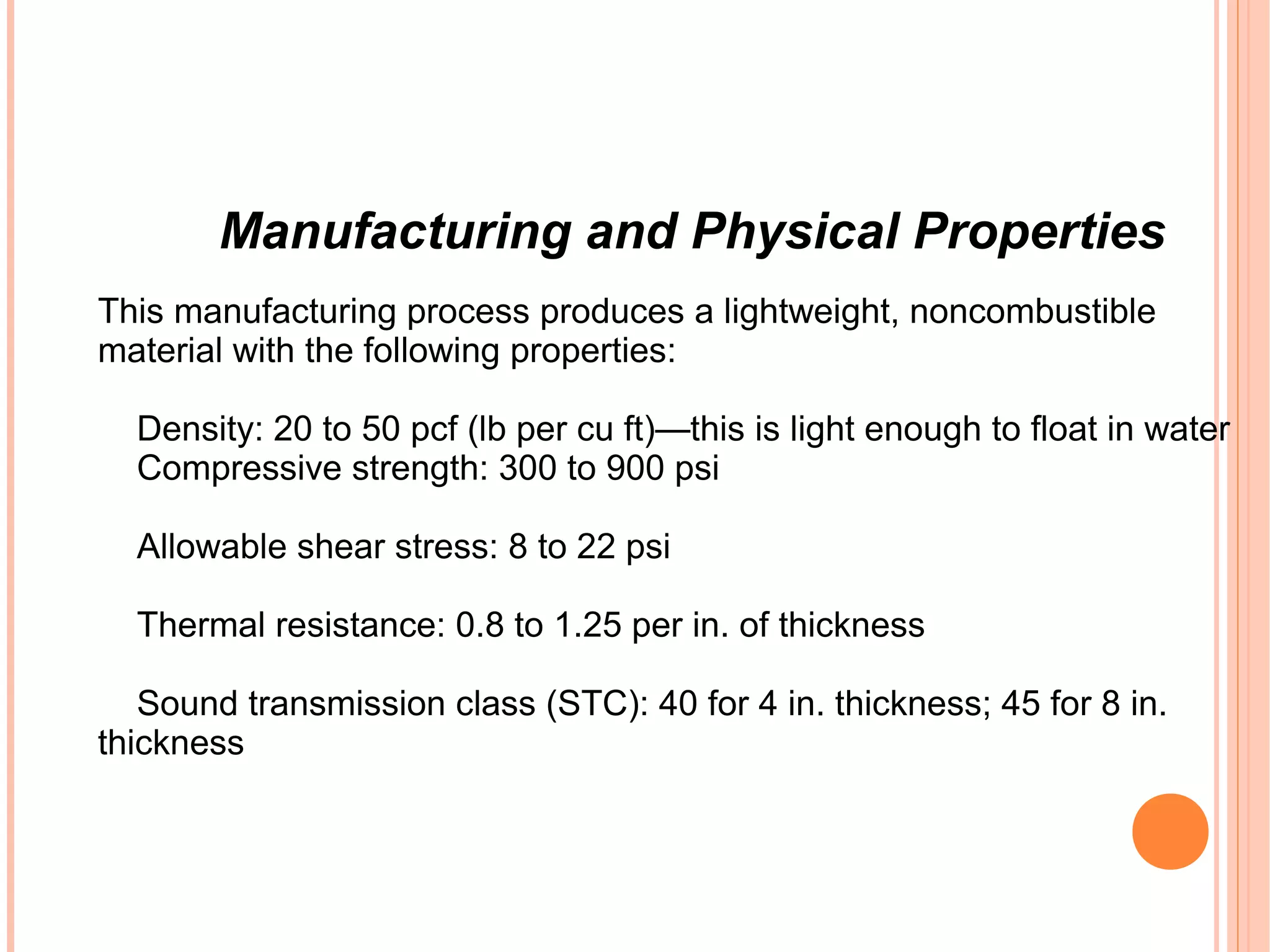 Manufacturing and Physical Properties

This manufacturing process produces a lightweight, noncombustible material with the following properties:

Density: 20 to 50 pcf (lb per cu ft)—this is light enough to float in water
Compressive strength: 300 to 900 psi

Allowable shear stress: 8 to 22 psi

Thermal resistance: 0.8 to 1.25 per in. of thickness

Sound transmission class (STC): 40 for 4 in. thickness; 45 for 8 in. thickness